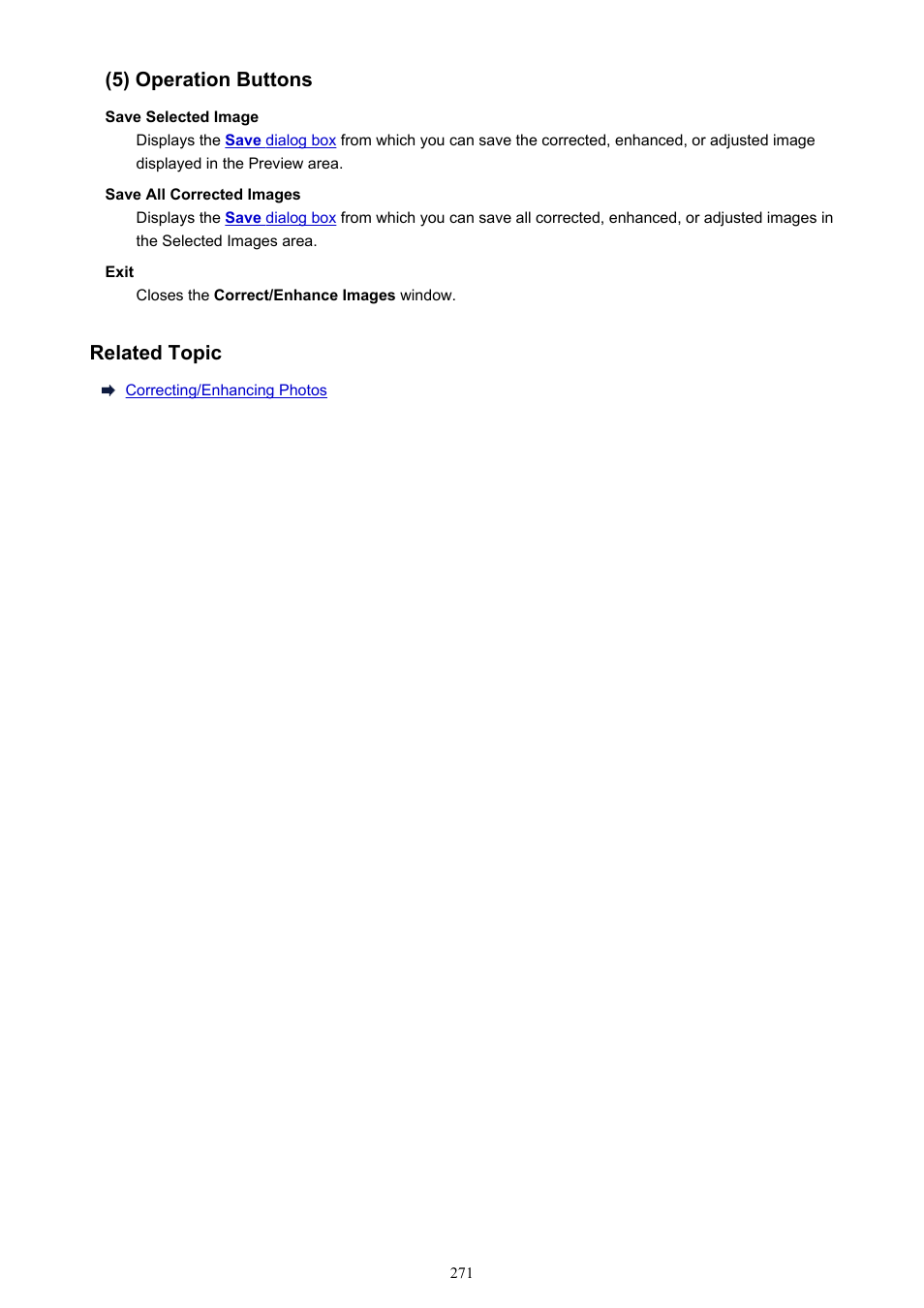 (5) Operation Buttons

Save Selected Image

Displays the Save dialog box from which you can save the corrected, enhanced, or adjusted image displayed in the Preview area.

Save All Corrected Images

Displays the Save dialog box from which you can save all corrected, enhanced, or adjusted images in the Selected Images area.

Exit

Closes the Correct/Enhance Images window.

Related Topic

Correcting/Enhancing Photos

271